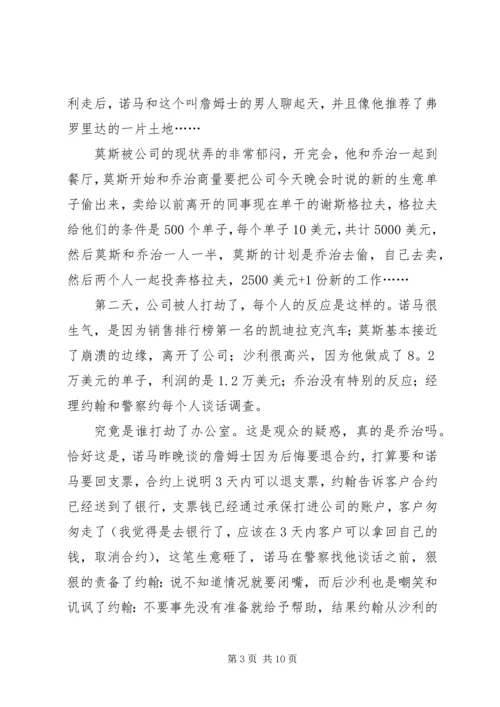 利走后，诺马和这个叫詹姆士的男人聊起天，并且像他推荐了弗罗里达的一片土地……

莫斯被公司的现状弄的非常郁闷，开完会，他和乔治一起到餐厅，莫斯开始和乔治商量要把公司今天晚会时说的新的生意单子偷出来，卖给以前离开的同事现在单干的谢斯格拉夫，格拉夫给他们的条件是500个单子，每个单子10美元，共计5000美元，然后莫斯和乔治一人一半，莫斯的计划是乔治去偷，自己去卖，然后两个人一起投奔格拉夫，2500美元+1份新的工作……

第二天，公司被人打劫了，每个人的反应是这样的。诺马很生气，是因为销售排行榜第一名的凯迪拉克汽车；莫斯基本接近了崩溃的边缘，离开了公司；沙利很高兴，因为他做成了8。2万美元的单子，利润的是1.2万美元；乔治没有特别的反应；经理约翰和警察约每个人谈话调查。

究竟是谁打劫了办公室。这是观众的疑惑，真的是乔治吗。恰好这是，诺马昨晚谈的詹姆士因为后悔要退合约，打算要和诺马要回支票，合约上说明3天内可以退支票，约翰告诉客户合约已经送到了银行，支票钱已经通过承保打进公司的账户，客户匆匆走了（我觉得是去银行了，应该在3天内客户可以拿回自己的钱，取消合约），这笔生意砸了，诺马在警察找他谈话之前，狠狠的责备了约翰：说不知道情况就要闭嘴，而后沙利也是嘲笑和讥讽了约翰：不要事先没有准备就给予帮助，结果约翰从沙利的

第3页 共10页